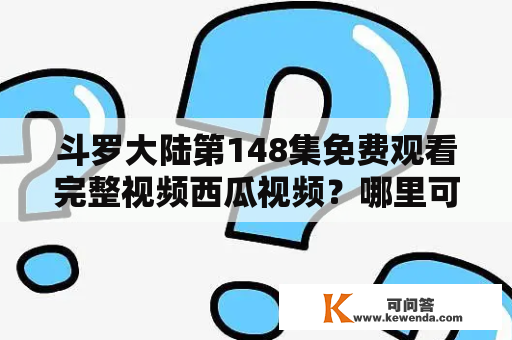 斗罗大陆第148集免费观看完整视频西瓜视频？哪里可

K 可问答
www.kewenda.com